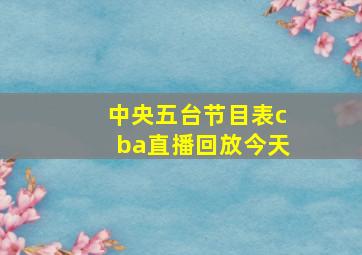 中央五台节目表cba直播回放今天